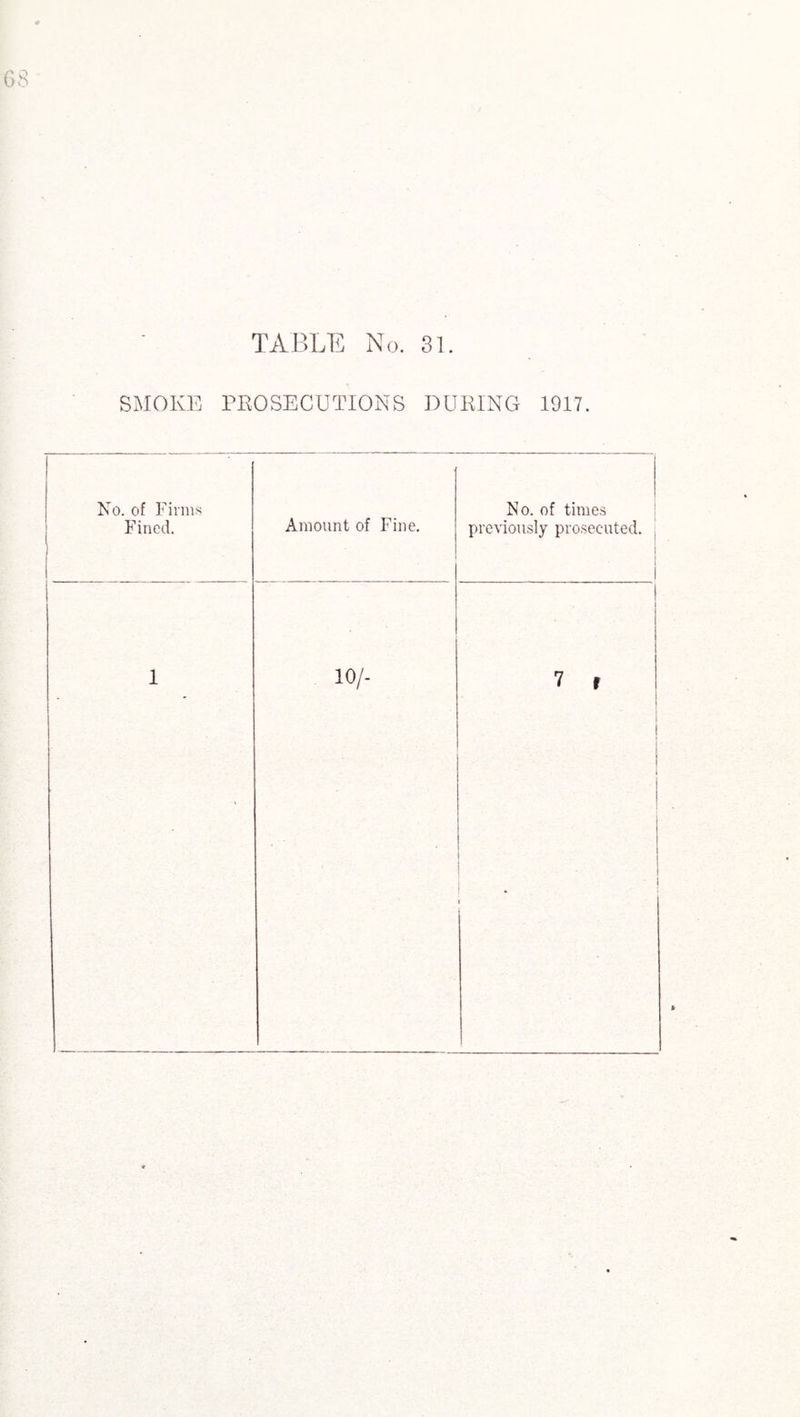 68

TABLE No. 31.

SMOKE PROSECUTIONS DURING 1917.

| No. of Firms Fined. | Amount of Fine. | No. of times previously prosecuted. |
|---|---|---|
| 1 | 10/- | 7 |